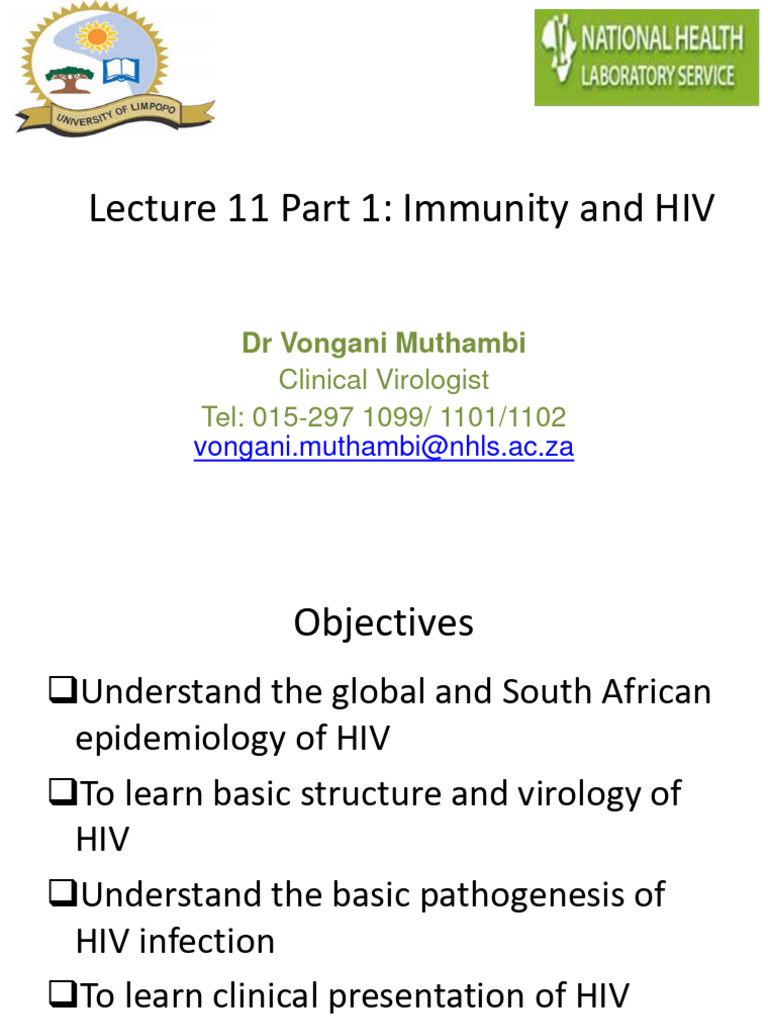 UNIVERSITY OF LIMPOPO

NATIONAL HEALTH LABORATORY SERVICE

Lecture 11 Part 1: Immunity and HIV

Dr Vongani Muthambi
Clinical Virologist
Tel: 015-297 1099/ 1101/1102
vongani.muthambi@nhls.ac.za

Objectives

❑Understand the global and South African epidemiology of HIV

❑To learn basic structure and virology of HIV

❑Understand the basic pathogenesis of HIV infection

❑To learn clinical presentation of HIV